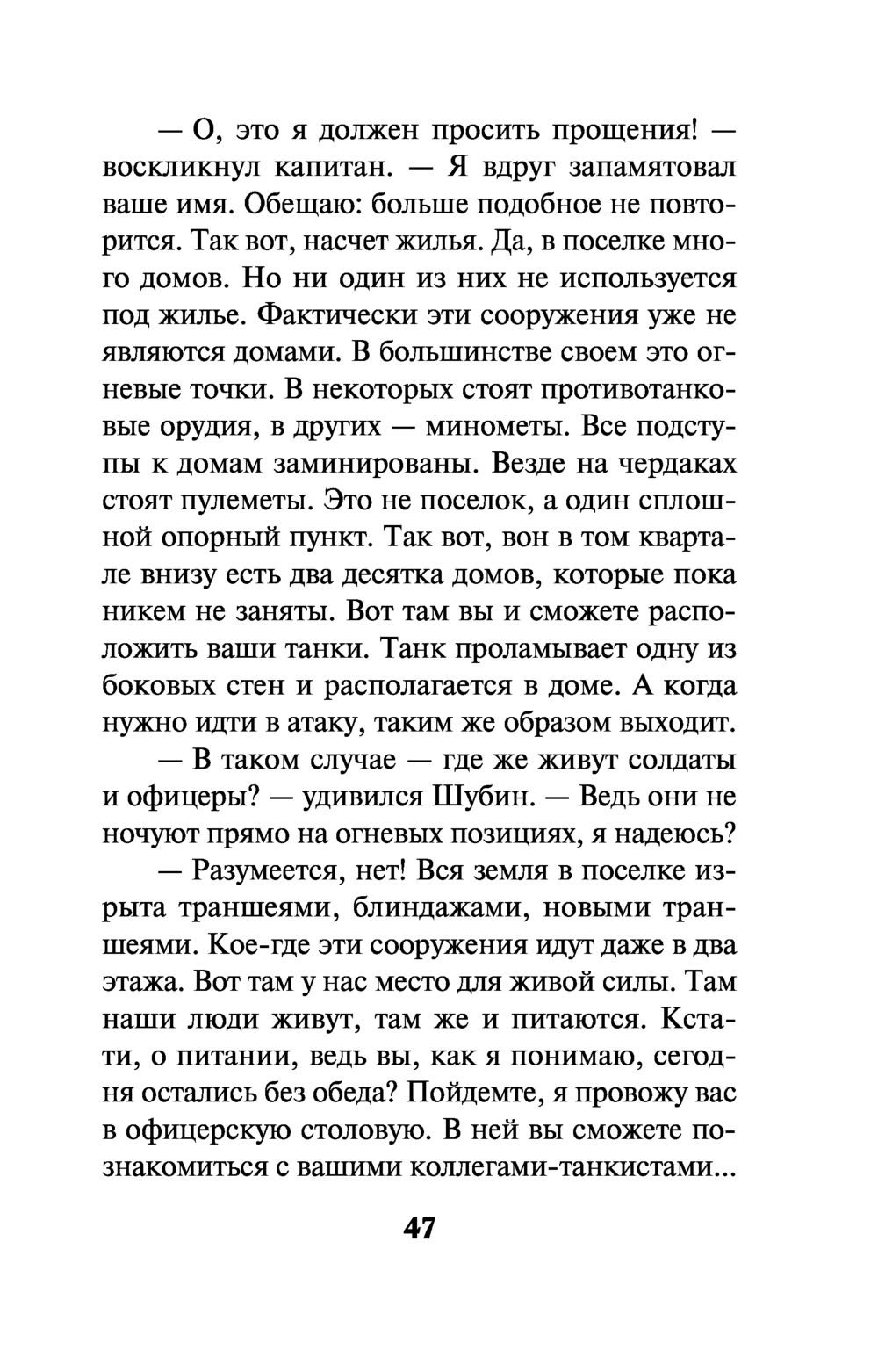 — О, это я должен просить прощения! — воскликнул капитан. — Я вдруг запамятовал ваше имя. Обещаю: больше подобное не повторится. Так вот, насчет жилья. Да, в поселке много домов. Но ни один из них не используется под жилье. Фактически эти сооружения уже не являются домами. В большинстве своем это огневые точки. В некоторых стоят противотанковые орудия, в других — минометы. Все подступы к домам заминированы. Везде на чердаках стоят пулеметы. Это не поселок, а один сплошной опорный пункт. Так вот, вон в том квартале внизу есть два десятка домов, которые пока никем не заняты. Вот там вы и сможете расположить ваши танки. Танк проламывает одну из боковых стен и располагается в доме. А когда нужно идти в атаку, таким же образом выходит.

— В таком случае — где же живут солдаты и офицеры? — удивился Шубин. — Ведь они не ночуют прямо на огневых позициях, я надеюсь?

— Разумеется, нет! Вся земля в поселке изрыта траншеями, блиндажами, новыми траншеями. Кое-где эти сооружения идут даже в два этажа. Вот там у нас место для живой силы. Там наши люди живут, там же и питаются. Кстати, о питании, ведь вы, как я понимаю, сегодня остались без обеда? Пойдемте, я провожу вас в офицерскую столовую. В ней вы сможете познакомиться с вашими коллегами-танкистами...

47